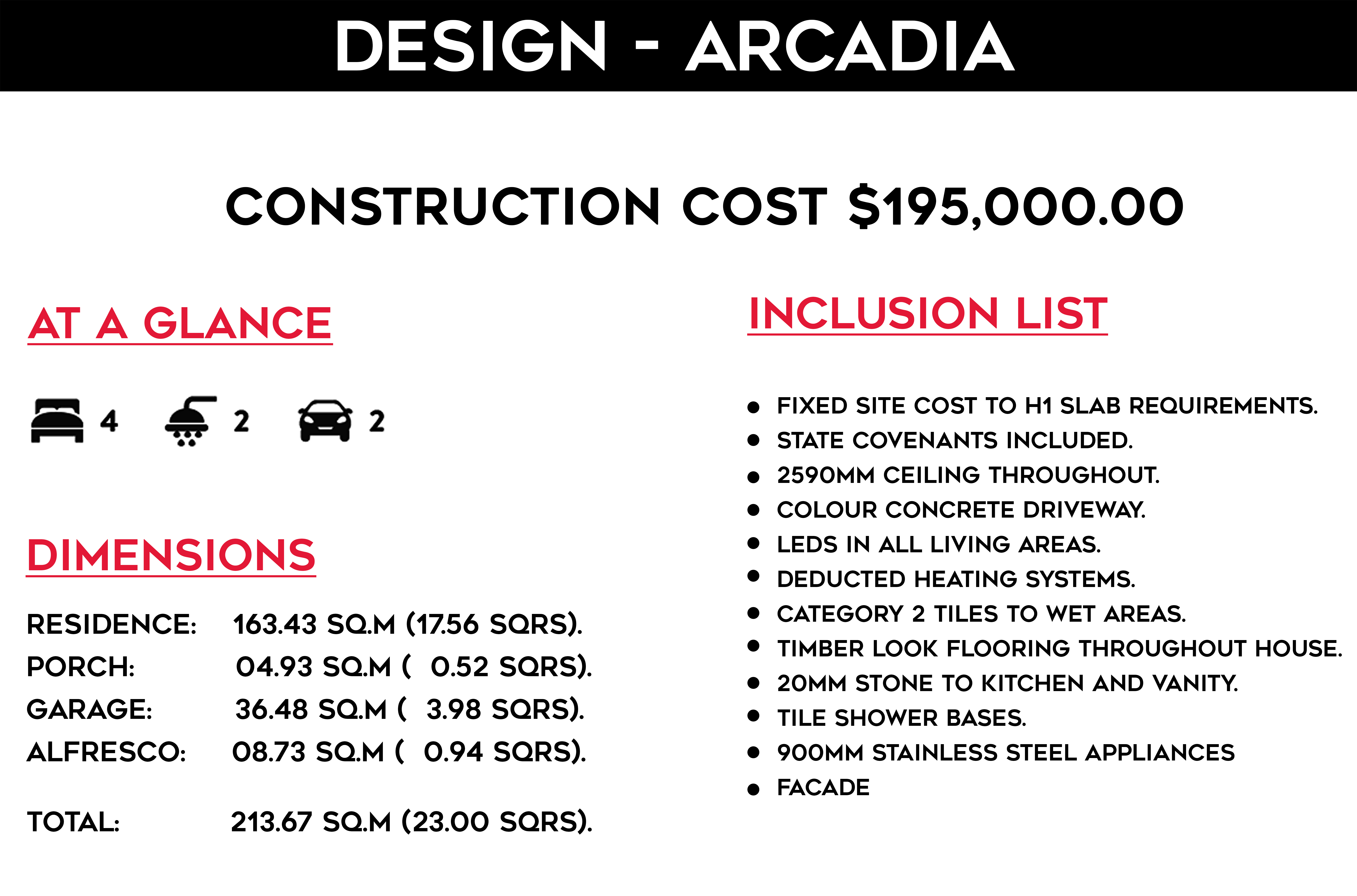 DESIGN - ARCADIA

CONSTRUCTION COST $195,000.00

AT A GLANCE

4 2 2

DIMENSIONS

RESIDENCE: 163.43 SQ.M (17.56 SQRS).
PORCH: 04.93 SQ.M ( 0.52 SQRS).
GARAGE: 36.48 SQ.M ( 3.98 SQRS).
ALFRESCO: 08.73 SQ.M ( 0.94 SQRS).

TOTAL: 213.67 SQ.M (23.00 SQRS).

INCLUSION LIST

- FIXED SITE COST TO H1 SLAB REQUIREMENTS.
- STATE COVENANTS INCLUDED.
- 2590MM CEILING THROUGHOUT.
- COLOUR CONCRETE DRIVEWAY.
- LEDS IN ALL LIVING AREAS.
- DEDUCTED HEATING SYSTEMS.
- CATEGORY 2 TILES TO WET AREAS.
- TIMBER LOOK FLOORING THROUGHOUT HOUSE.
- 20MM STONE TO KITCHEN AND VANITY.
- TILE SHOWER BASES.
- 900MM STAINLESS STEEL APPLIANCES
- FACADE